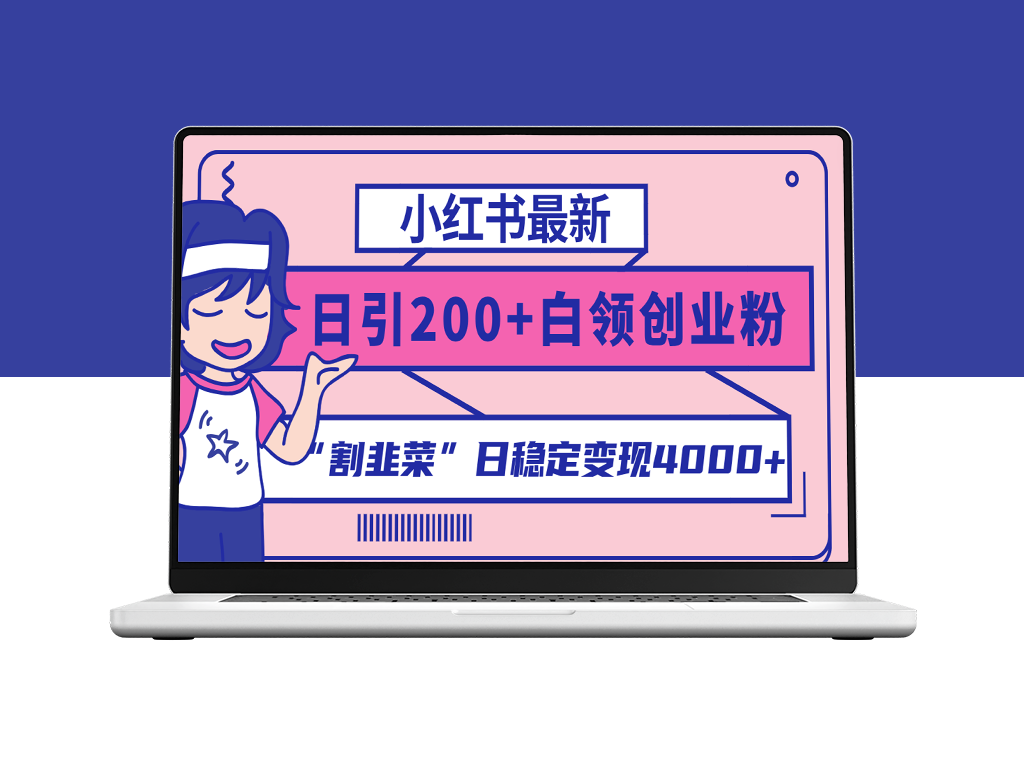 小红书最新

日引200+白领创业粉

“割韭菜”日稳定变现4000+